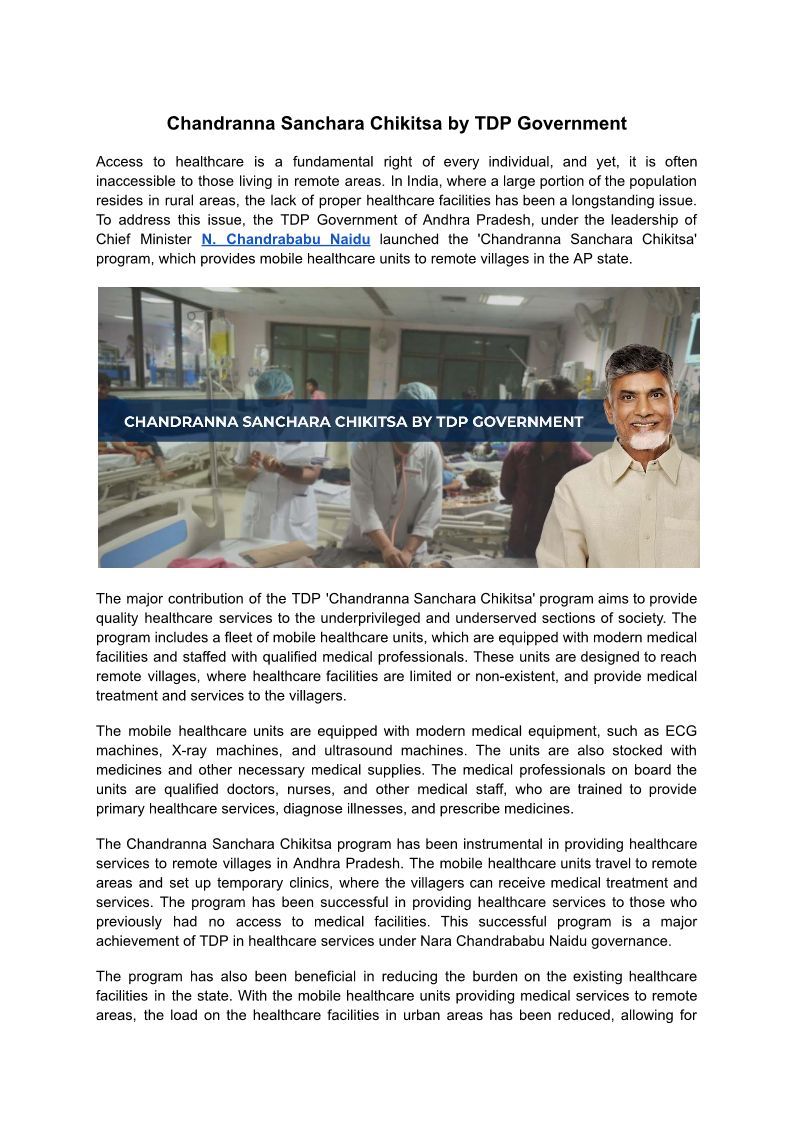 Chandranna Sanchara Chikitsa by TDP Government

Access to healthcare is a fundamental right of every individual, and yet, it is often inaccessible to those living in remote areas. In India, where a large portion of the population resides in rural areas, the lack of proper healthcare facilities has been a longstanding issue. To address this issue, the TDP Government of Andhra Pradesh, under the leadership of Chief Minister N. Chandrababu Naidu launched the 'Chandranna Sanchara Chikitsa' program, which provides mobile healthcare units to remote villages in the AP state.

CHANDRANNA SANCHARA CHIKITSA BY TDP GOVERNMENT

The major contribution of the TDP 'Chandranna Sanchara Chikitsa' program aims to provide quality healthcare services to the underprivileged and underserved sections of society. The program includes a fleet of mobile healthcare units, which are equipped with modern medical facilities and staffed with qualified medical professionals. These units are designed to reach remote villages, where healthcare facilities are limited or non-existent, and provide medical treatment and services to the villagers.

The mobile healthcare units are equipped with modern medical equipment, such as ECG machines, X-ray machines, and ultrasound machines. The units are also stocked with medicines and other necessary medical supplies. The medical professionals on board the units are qualified doctors, nurses, and other medical staff, who are trained to provide primary healthcare services, diagnose illnesses, and prescribe medicines.

The Chandranna Sanchara Chikitsa program has been instrumental in providing healthcare services to remote villages in Andhra Pradesh. The mobile healthcare units travel to remote areas and set up temporary clinics, where the villagers can receive medical treatment and services. The program has been successful in providing healthcare services to those who previously had no access to medical facilities. This successful program is a major achievement of TDP in healthcare services under Nara Chandrababu Naidu governance.

The program has also been beneficial in reducing the burden on the existing healthcare facilities in the state. With the mobile healthcare units providing medical services to remote areas, the load on the healthcare facilities in urban areas has been reduced, allowing for